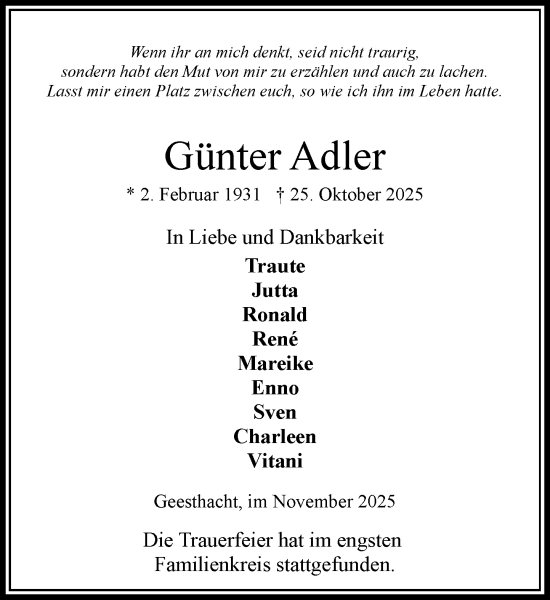 Wenn ihr an mich denkt, seid nicht traurig, sondern habt den Mut von mir zu erzählen und auch zu lachen. Lasst mir einen Platz zwischen euch, so wie ich ihn im Leben hatte.

Günter Adler

* 2. Februar 1931 † 25. Oktober 2025

In Liebe und Dankbarkeit

Traute
Jutta
Ronald
René
Mareike
Enno
Sven
Charleen
Vitani

Geesthacht, im November 2025

Die Trauerfeier hat im engsten Familienkreis stattgefunden.